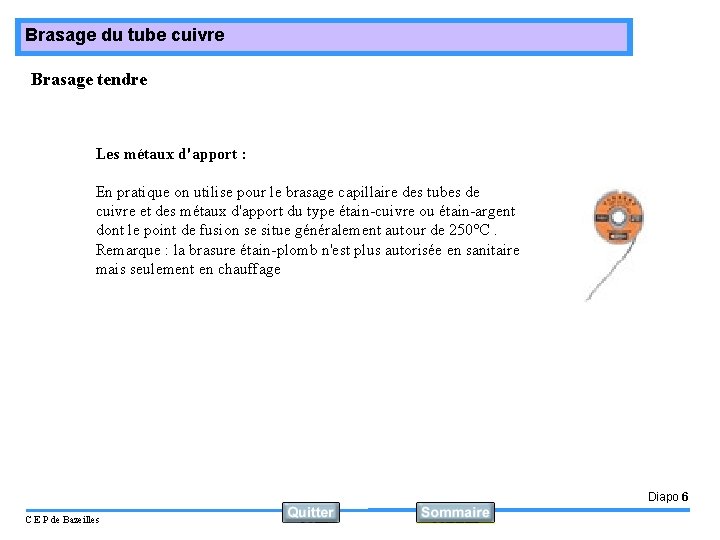 Brasage du tube cuivre

Brasage tendre

Les métaux d'apport :

En pratique on utilise pour le brasage capillaire des tubes de cuivre et des métaux d'apport du type étain-cuivre ou étain-argent dont le point de fusion se situe généralement autour de 250°C .
Remarque : la brasure étain-plomb n'est plus autorisée en sanitaire mais seulement en chauffage

Diapo 6

C E P de Bazeilles

Quitter

Sommaire